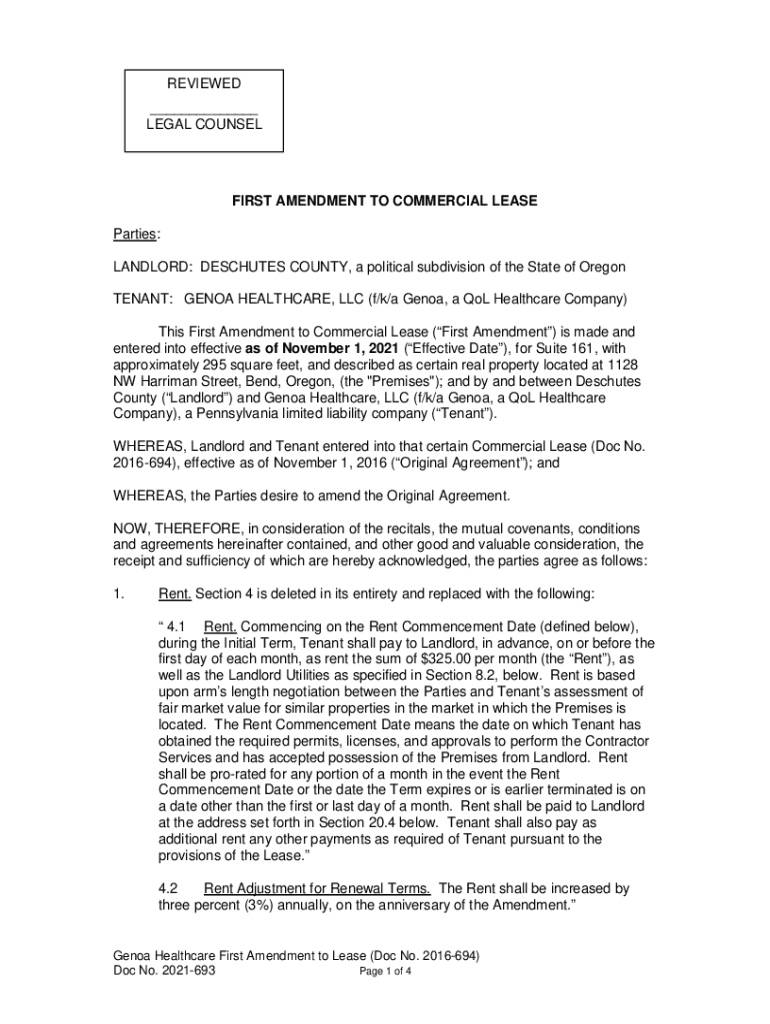 REVIEWED

______________
LEGAL COUNSEL

FIRST AMENDMENT TO COMMERCIAL LEASE

Parties:

LANDLORD: DESCHUTES COUNTY, a political subdivision of the State of Oregon

TENANT: GENOA HEALTHCARE, LLC (f/k/a Genoa, a QoL Healthcare Company)

This First Amendment to Commercial Lease ("First Amendment") is made and entered into effective as of November 1, 2021 ("Effective Date"), for Suite 161, with approximately 295 square feet, and described as certain real property located at 1128 NW Harriman Street, Bend, Oregon, (the "Premises"); and by and between Deschutes County ("Landlord") and Genoa Healthcare, LLC (f/k/a Genoa, a QoL Healthcare Company), a Pennsylvania limited liability company ("Tenant").

WHEREAS, Landlord and Tenant entered into that certain Commercial Lease (Doc No. 2016-694), effective as of November 1, 2016 ("Original Agreement"); and

WHEREAS, the Parties desire to amend the Original Agreement.

NOW, THEREFORE, in consideration of the recitals, the mutual covenants, conditions and agreements hereinafter contained, and other good and valuable consideration, the receipt and sufficiency of which are hereby acknowledged, the parties agree as follows:

1. Rent. Section 4 is deleted in its entirety and replaced with the following:

" 4.1 Rent. Commencing on the Rent Commencement Date (defined below), during the Initial Term, Tenant shall pay to Landlord, in advance, on or before the first day of each month, as rent the sum of $325.00 per month (the "Rent"), as well as the Landlord Utilities as specified in Section 8.2, below. Rent is based upon arm's length negotiation between the Parties and Tenant's assessment of fair market value for similar properties in the market in which the Premises is located. The Rent Commencement Date means the date on which Tenant has obtained the required permits, licenses, and approvals to perform the Contractor Services and has accepted possession of the Premises from Landlord. Rent shall be pro-rated for any portion of a month in the event the Rent Commencement Date or the date the Term expires or is earlier terminated is on a date other than the first or last day of a month. Rent shall be paid to Landlord at the address set forth in Section 20.4 below. Tenant shall also pay as additional rent any other payments as required of Tenant pursuant to the provisions of the Lease."

4.2 Rent Adjustment for Renewal Terms. The Rent shall be increased by three percent (3%) annually, on the anniversary of the Amendment."

Genoa Healthcare First Amendment to Lease (Doc No. 2016-694)
Doc No. 2021-693
Page 1 of 4